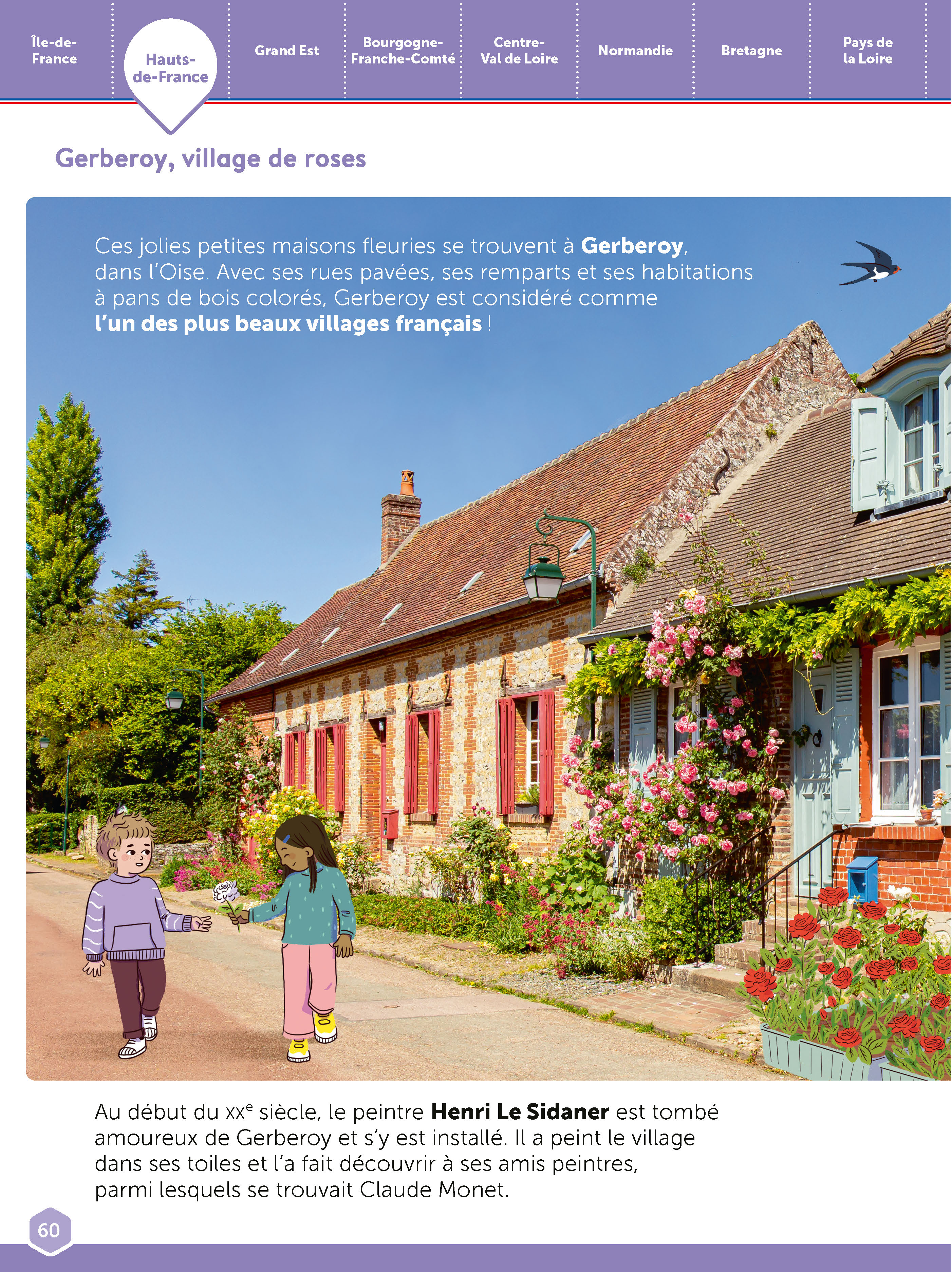 Île-de-France

Hauts-de-France

Grand Est

Bourgogne-Franche-Comté

Centre-Val de Loire

Normandie

Bretagne

Pays de la Loire

Gerberoy, village de roses

Ces jolies petites maisons fleuries se trouvent à Gerberoy, dans l'Oise. Avec ses rues pavées, ses remparts et ses habitations à pans de bois colorés, Gerberoy est considéré comme l'un des plus beaux villages français !

Au début du xx$^{e}$ siècle, le peintre Henri Le Sidaner est tombé amoureux de Gerberoy et s'y est installé. Il a peint le village dans ses toiles et l'a fait découvrir à ses amis peintres, parmi lesquels se trouvait Claude Monet.

60